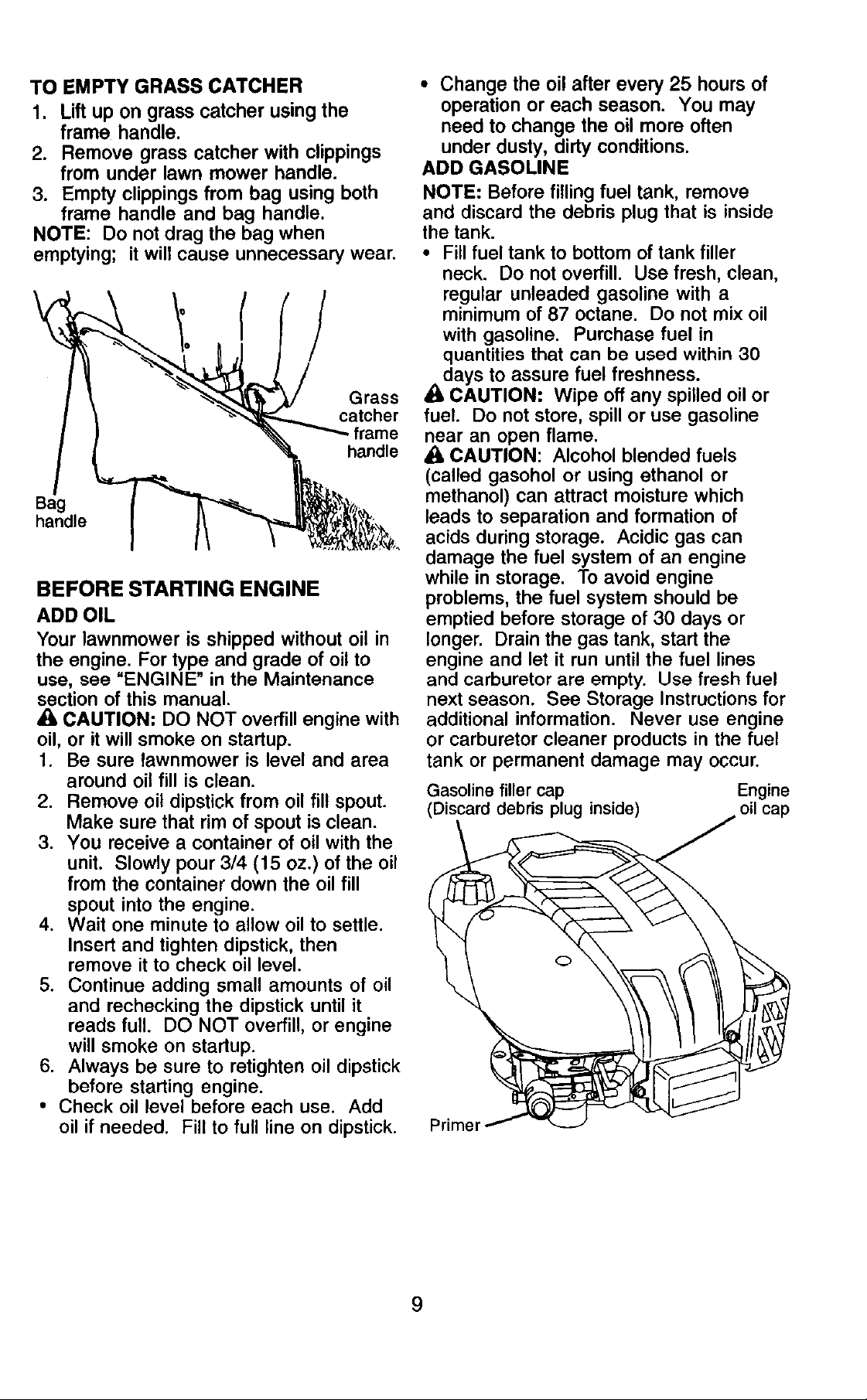 TO EMPTY GRASS CATCHER

1. Lift up on grass catcher using the frame handle.
2. Remove grass catcher with clippings from under lawn mower handle.
3. Empty clippings from bag using both frame handle and bag handle.

NOTE: Do not drag the bag when emptying; it will cause unnecessary wear.

Grass catcher frame handle

Bag handle

BEFORE STARTING ENGINE

ADD OIL

Your lawnmower is shipped without oil in the engine. For type and grade of oil to use, see "ENGINE" in the Maintenance section of this manual.

CAUTION: DO NOT overfill engine with oil, or it will smoke on startup.

1. Be sure lawnmower is level and area around oil fill is clean.
2. Remove oil dipstick from oil fill spout. Make sure that rim of spout is clean.
3. You receive a container of oil with the unit. Slowly pour 3/4 (15 oz.) of the oil from the container down the oil fill spout into the engine.
4. Wait one minute to allow oil to settle. Insert and tighten dipstick, then remove it to check oil level.
5. Continue adding small amounts of oil and rechecking the dipstick until it reads full. DO NOT overfill, or engine will smoke on startup.
6. Always be sure to retighten oil dipstick before starting engine.

• Check oil level before each use. Add oil if needed. Fill to full line on dipstick.
• Change the oil after every 25 hours of operation or each season. You may need to change the oil more often under dusty, dirty conditions.

ADD GASOLINE

NOTE: Before filling fuel tank, remove and discard the debris plug that is inside the tank.

• Fill fuel tank to bottom of tank filler neck. Do not overfill. Use fresh, clean, regular unleaded gasoline with a minimum of 87 octane. Do not mix oil with gasoline. Purchase fuel in quantities that can be used within 30 days to assure fuel freshness.

CAUTION: Wipe off any spilled oil or fuel. Do not store, spill or use gasoline near an open flame.

CAUTION: Alcohol blended fuels (called gasohol or using ethanol or methanol) can attract moisture which leads to separation and formation of acids during storage. Acidic gas can damage the fuel system of an engine while in storage. To avoid engine problems, the fuel system should be emptied before storage of 30 days or longer. Drain the gas tank, start the engine and let it run until the fuel lines and carburetor are empty. Use fresh fuel next season. See Storage Instructions for additional information. Never use engine or carburetor cleaner products in the fuel tank or permanent damage may occur.

Gasoline filler cap
(Discard debris plug inside)

Engine oil cap

Primer

9